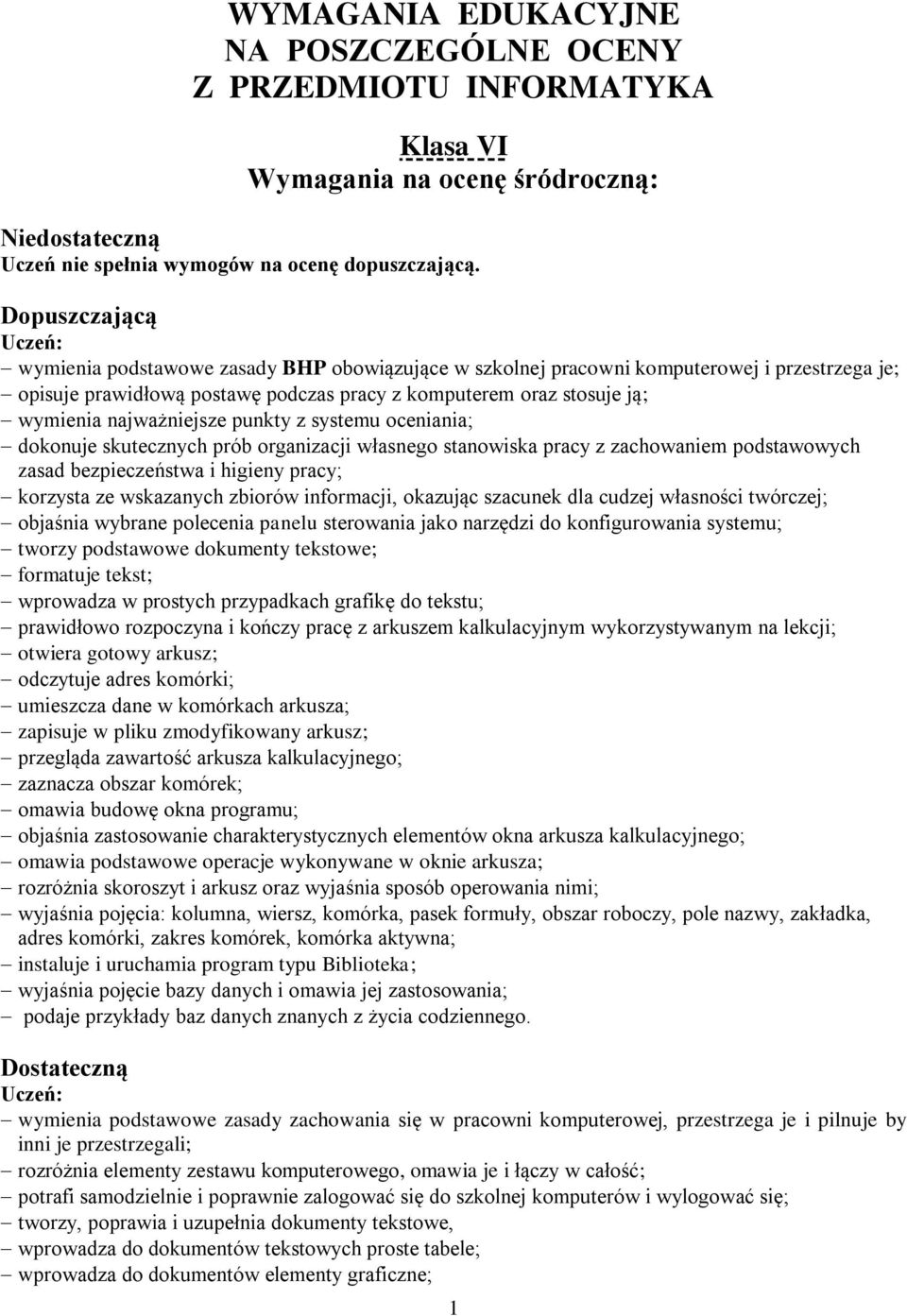 WYMAGANIA EDUKACYJNE
NA POSZCZEGÓLNE OCENY
Z PRZEDMIOTU INFORMATYKA

Klasa VI
Wymagania na ocenę śródroczną:

Niedostateczną
Uczeń nie spełnia wymogów na ocenę dopuszczającą.

Dopuszczającą
Uczeń:
– wymienia podstawowe zasady BHP obowiązujące w szkolnej pracowni komputerowej i przestrzega je;
– opisuje prawidłową postawę podczas pracy z komputerem oraz stosuje ją;
– wymienia najważniejsze punkty z systemu oceniania;
– dokonuje skutecznych prób organizacji własnego stanowiska pracy z zachowaniem podstawowych zasad bezpieczeństwa i higieny pracy;
– korzysta ze wskazanych zbiorów informacji, okazując szacunek dla cudzej własności twórczej;
– objaśnia wybrane polecenia panelu sterowania jako narzędzi do konfigurowania systemu;
– tworzy podstawowe dokumenty tekstowe;
– formatuje tekst;
– wprowadza w prostych przypadkach grafikę do tekstu;
– prawidłowo rozpoczyna i kończy pracę z arkuszem kalkulacyjnym wykorzystywanym na lekcji;
– otwiera gotowy arkusz;
– odczytuje adres komórki;
– umieszcza dane w komórkach arkusza;
– zapisuje w pliku zmodyfikowany arkusz;
– przegląda zawartość arkusza kalkulacyjnego;
– zaznacza obszar komórek;
– omawia budowę okna programu;
– objaśnia zastosowanie charakterystycznych elementów okna arkusza kalkulacyjnego;
– omawia podstawowe operacje wykonywane w oknie arkusza;
– rozróżnia skoroszyt i arkusz oraz wyjaśnia sposób operowania nimi;
– wyjaśnia pojęcia: kolumna, wiersz, komórka, pasek formuły, obszar roboczy, pole nazwy, zakładka, adres komórki, zakres komórek, komórka aktywna;
– instaluje i uruchamia program typu Biblioteka;
– wyjaśnia pojęcie bazy danych i omawia jej zastosowania;
– podaje przykłady baz danych znanych z życia codziennego.

Dostateczną
Uczeń:
– wymienia podstawowe zasady zachowania się w pracowni komputerowej, przestrzega je i pilnuje by inni je przestrzegali;
– rozróżnia elementy zestawu komputerowego, omawia je i łączy w całość;
– potrafi samodzielnie i poprawnie zalogować się do szkolnej komputerów i wylogować się;
– tworzy, poprawia i uzupełnia dokumenty tekstowe,
– wprowadza do dokumentów tekstowych proste tabele;
– wprowadza do dokumentów elementy graficzne;

1